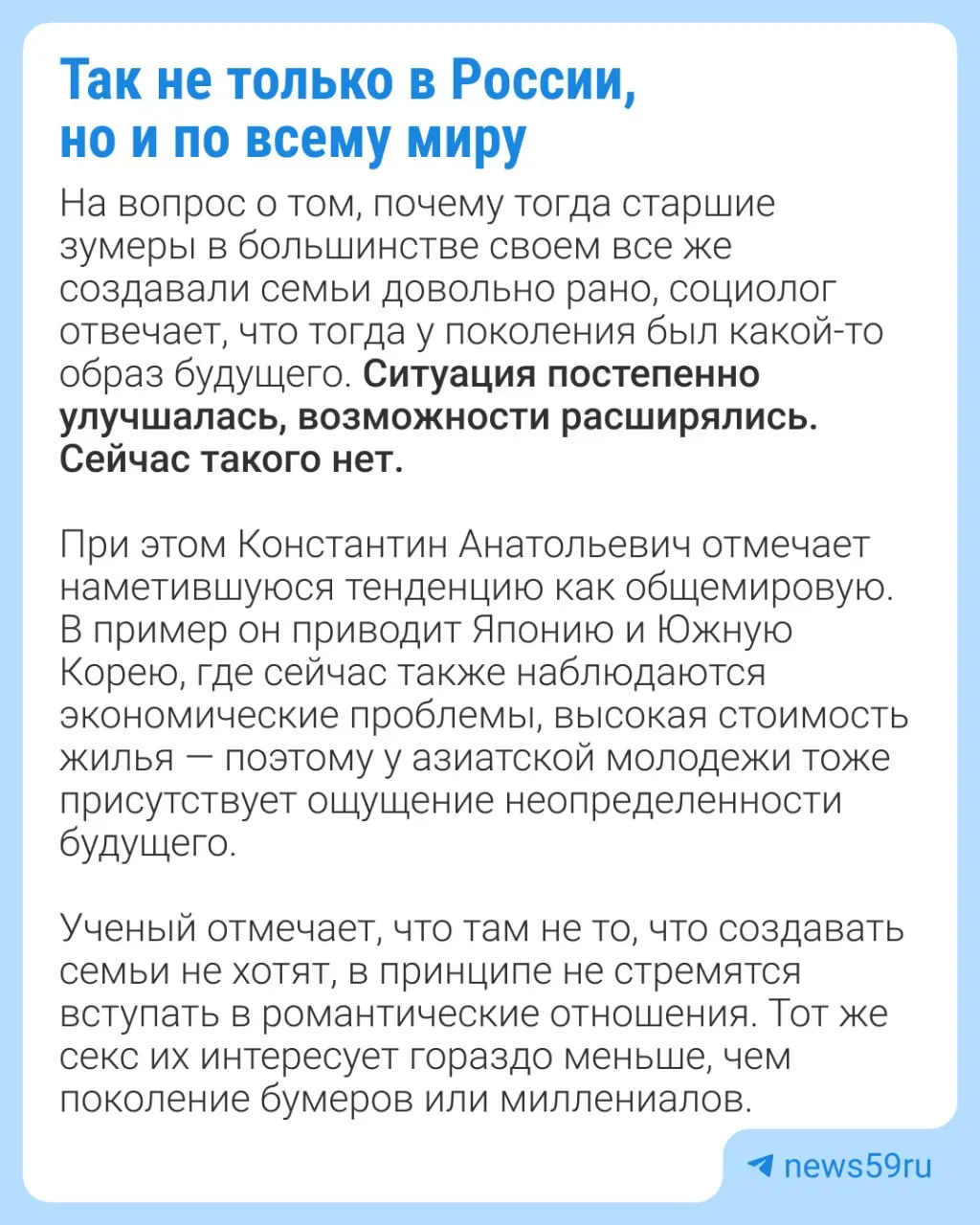 Так не только в России, но и по всему миру

На вопрос о том, почему тогда старшие зумеры в большинстве своем все же создавали семьи довольно рано, социолог отвечает, что тогда у поколения был какой-то образ будущего. Ситуация постепенно улучшалась, возможности расширялись. Сейчас такого нет.

При этом Константин Анатольевич отмечает наметившуюся тенденцию как общемировую. В пример он приводит Японию и Южную Корею, где сейчас также наблюдаются экономические проблемы, высокая стоимость жилья — поэтому у азиатской молодежи тоже присутствует ощущение неопределенности будущего.

Ученый отмечает, что там не то, что создавать семьи не хотят, в принципе не стремятся вступать в романтические отношения. Тот же секс их интересует гораздо меньше, чем поколение бумеров или миллениалов.

news59ru